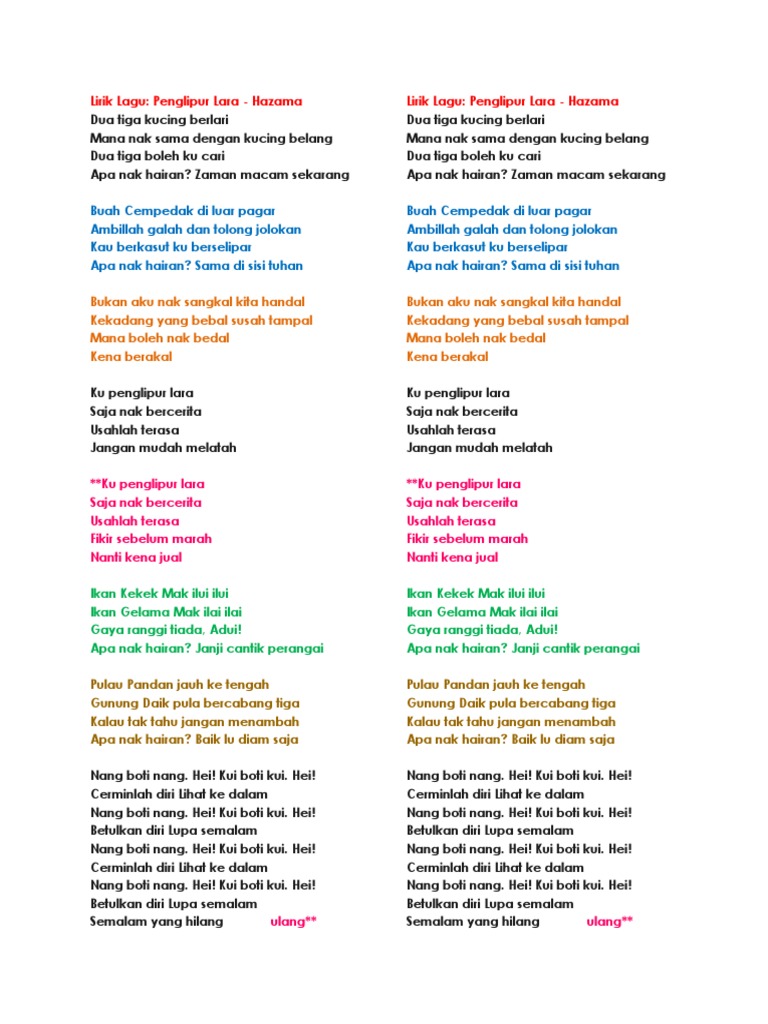 Lirik Lagu: Penglipur Lara - Hazama
Dua tiga kucing berlari
Mana nak sama dengan kucing belang
Dua tiga boleh ku cari
Apa nak hairan? Zaman macam sekarang

Buah Cempedak di luar pagar
Ambillah galah dan tolong jolokan
Kau berkasut ku berselipar
Apa nak hairan? Sama di sisi tuhan

Bukan aku nak sangkal kita handal
Kekadang yang bebal susah tampal
Mana boleh nak bedal
Kena berakal

Ku penglipur lara
Saja nak bercerita
Usahlah terasa
Jangan mudah melatah

**Ku penglipur lara
Saja nak bercerita
Usahlah terasa
Fikir sebelum marah
Nanti kena jual

Ikan Kekek Mak ilui ilui
Ikan Gelama Mak ilai ilai
Gaya ranggi tiada, Adui!
Apa nak hairan? Janji cantik perangai

Pulau Pandan jauh ke tengah
Gunung Daik pula bercabang tiga
Kalau tak tahu jangan menambah
Apa nak hairan? Baik lu diam saja

Nang boti nang. Hei! Kui boti kui. Hei!
Cerminlah diri Lihat ke dalam
Nang boti nang. Hei! Kui boti kui. Hei!
Betulkan diri Lupa semalam
Nang boti nang. Hei! Kui boti kui. Hei!
Cerminlah diri Lihat ke dalam
Nang boti nang. Hei! Kui boti kui. Hei!
Betulkan diri Lupa semalam
Semalam yang hilang ulang**

Lirik Lagu: Penglipur Lara - Hazama
Dua tiga kucing berlari
Mana nak sama dengan kucing belang
Dua tiga boleh ku cari
Apa nak hairan? Zaman macam sekarang

Buah Cempedak di luar pagar
Ambillah galah dan tolong jolokan
Kau berkasut ku berselipar
Apa nak hairan? Sama di sisi tuhan

Bukan aku nak sangkal kita handal
Kekadang yang bebal susah tampal
Mana boleh nak bedal
Kena berakal

Ku penglipur lara
Saja nak bercerita
Usahlah terasa
Jangan mudah melatah

**Ku penglipur lara
Saja nak bercerita
Usahlah terasa
Fikir sebelum marah
Nanti kena jual

Ikan Kekek Mak ilui ilui
Ikan Gelama Mak ilai ilai
Gaya ranggi tiada, Adui!
Apa nak hairan? Janji cantik perangai

Pulau Pandan jauh ke tengah
Gunung Daik pula bercabang tiga
Kalau tak tahu jangan menambah
Apa nak hairan? Baik lu diam saja

Nang boti nang. Hei! Kui boti kui. Hei!
Cerminlah diri Lihat ke dalam
Nang boti nang. Hei! Kui boti kui. Hei!
Betulkan diri Lupa semalam
Nang boti nang. Hei! Kui boti kui. Hei!
Cerminlah diri Lihat ke dalam
Nang boti nang. Hei! Kui boti kui. Hei!
Betulkan diri Lupa semalam
Semalam yang hilang ulang**